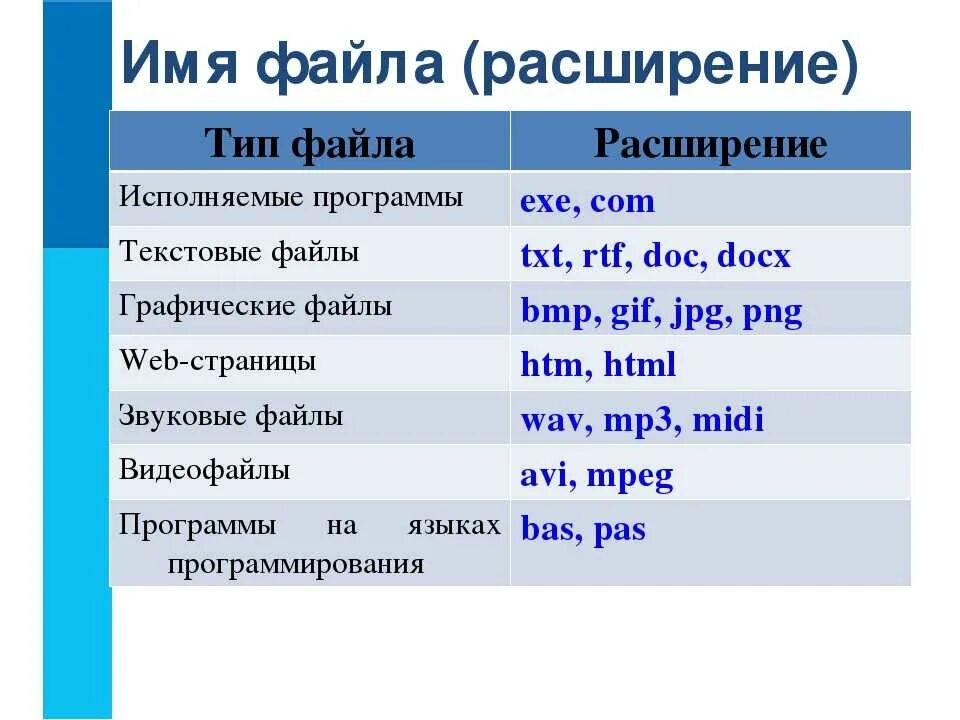 Имя файла (расширение)

| Тип файла | Расширение |
|---|---|
| Исполняемые программы | exe, com |
| Текстовые файлы | txt, rtf, doc, docx |
| Графические файлы | bmp, gif, jpg, png |
| Web-страницы | htm, html |
| Звуковые файлы | wav, mp3, midi |
| Видеофайлы | avi, mpeg |
| Программы на языках программирования | bas, pas |